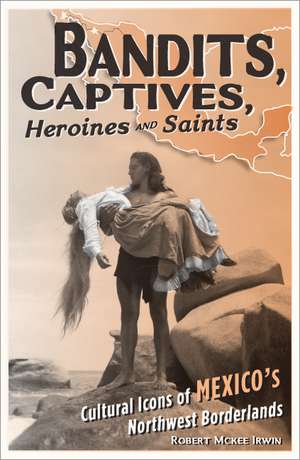 BANDITS, CAPTIVES, Heroines AND Saints

Cultural Icons of MEXICO'S Northwest Borderlands

ROBERT MCKEE IRWIN